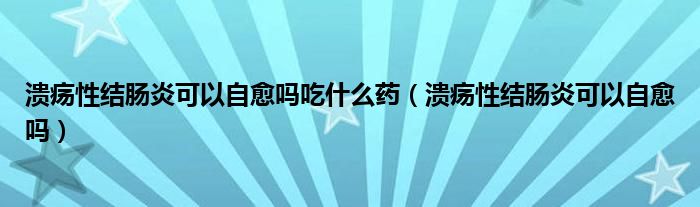 溃疡性结肠炎可以自愈吗吃什么药（溃疡性结肠炎可以自愈吗）